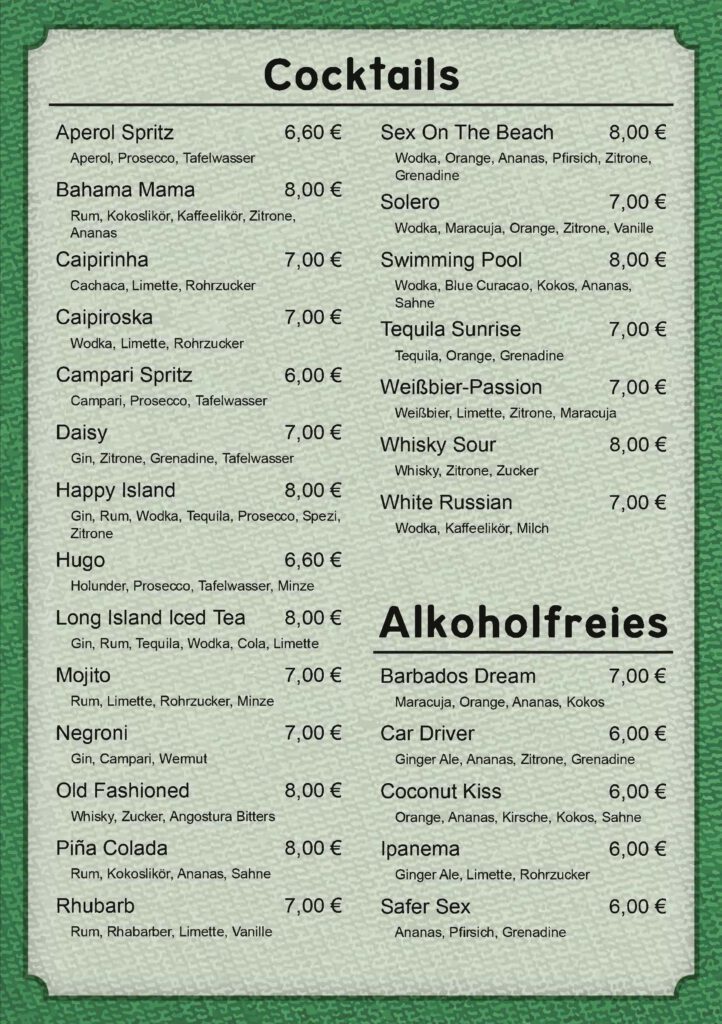 Cocktails

Aperol Spritz 6,60 €
Aperol, Prosecco, Tafelwasser

Bahama Mama 8,00 €
Rum, Kokoslikör, Kaffeelikör, Zitrone, Ananas

Caipirinha 7,00 €
Cachaca, Limette, Rohrzucker

Caipiroska 7,00 €
Wodka, Limette, Rohrzucker

Campari Spritz 6,00 €
Campari, Prosecco, Tafelwasser

Daisy 7,00 €
Gin, Zitrone, Grenadine, Tafelwasser

Happy Island 8,00 €
Gin, Rum, Wodka, Tequila, Prosecco, Spezi, Zitrone

Hugo 6,60 €
Holunder, Prosecco, Tafelwasser, Minze

Long Island Iced Tea 8,00 €
Gin, Rum, Tequila, Wodka, Cola, Limette

Mojito 7,00 €
Rum, Limette, Rohrzucker, Minze

Negroni 7,00 €
Gin, Campari, Wermut

Old Fashioned 8,00 €
Whisky, Zucker, Angostura Bitters

Piña Colada 8,00 €
Rum, Kokoslikör, Ananas, Sahne

Rhubarb 7,00 €
Rum, Rhabarber, Limette, Vanille

Sex On The Beach 8,00 €
Wodka, Orange, Ananas, Pfirsich, Zitrone, Grenadine

Solero 7,00 €
Wodka, Maracuja, Orange, Zitrone, Vanille

Swimming Pool 8,00 €
Wodka, Blue Curacao, Kokos, Ananas, Sahne

Tequila Sunrise 7,00 €
Tequila, Orange, Grenadine

Weißbier-Passion 7,00 €
Weißbier, Limette, Zitrone, Maracuja

Whisky Sour 8,00 €
Whisky, Zitrone, Zucker

White Russian 7,00 €
Wodka, Kaffeelikör, Milch

Alkoholfreies

Barbados Dream 7,00 €
Maracuja, Orange, Ananas, Kokos

Car Driver 6,00 €
Ginger Ale, Ananas, Zitrone, Grenadine

Coconut Kiss 6,00 €
Orange, Ananas, Kirsche, Kokos, Sahne

Ipanema 6,00 €
Ginger Ale, Limette, Rohrzucker

Safer Sex 6,00 €
Ananas, Pfirsich, Grenadine